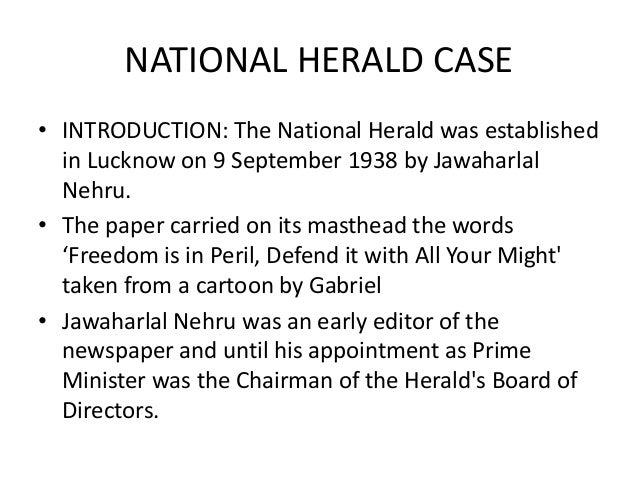 NATIONAL HERALD CASE

• INTRODUCTION: The National Herald was established in Lucknow on 9 September 1938 by Jawaharlal Nehru.
• The paper carried on its masthead the words 'Freedom is in Peril, Defend it with All Your Might' taken from a cartoon by Gabriel
• Jawaharlal Nehru was an early editor of the newspaper and until his appointment as Prime Minister was the Chairman of the Herald's Board of Directors.